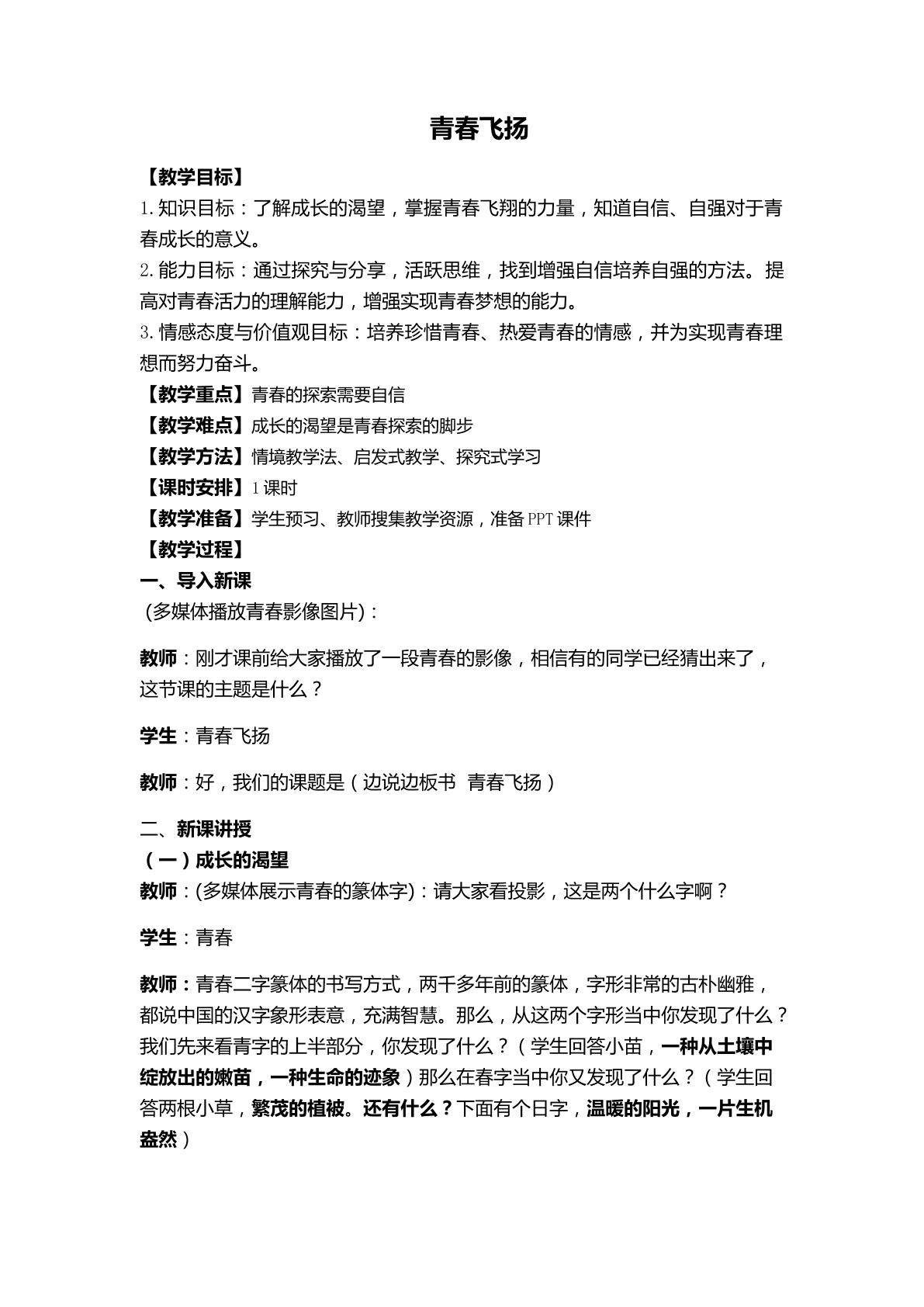 青春飞扬

【教学目标】

1.知识目标：了解成长的渴望，掌握青春飞翔的力量，知道自信、自强对于青春成长的意义。

2.能力目标：通过探究与分享，活跃思维，找到增强自信培养自强的方法。提高对青春活力的理解能力，增强实现青春梦想的能力。

3.情感态度与价值观目标：培养珍惜青春、热爱青春的情感，并为实现青春理想而努力奋斗。

【教学重点】青春的探索需要自信

【教学难点】成长的渴望是青春探索的脚步

【教学方法】情境教学法、启发式教学、探究式学习

【课时安排】1课时

【教学准备】学生预习、教师搜集教学资源，准备PPT课件

【教学过程】

一、导入新课

(多媒体播放青春影像图片)：

教师：刚才课前给大家播放了一段青春的影像，相信有的同学已经猜出来了，这节课的主题是什么？

学生：青春飞扬

教师：好，我们的课题是（边说边板书 青春飞扬）

二、新课讲授

（一）成长的渴望

教师：(多媒体展示青春的篆体字)：请大家看投影，这是两个什么字啊？

学生：青春

教师：青春二字篆体的书写方式，两千多年前的篆体，字形非常的古朴幽雅，都说中国的汉字象形表意，充满智慧。那么，从这两个字形当中你发现了什么？我们先来看青字的上半部分，你发现了什么？（学生回答小苗，一种从土壤中绽放出的嫩苗，一种生命的迹象）那么在春字当中你又发现了什么？（学生回答两根小草，繁茂的植被。还有什么？下面有个日字，温暖的阳光，一片生机盎然）